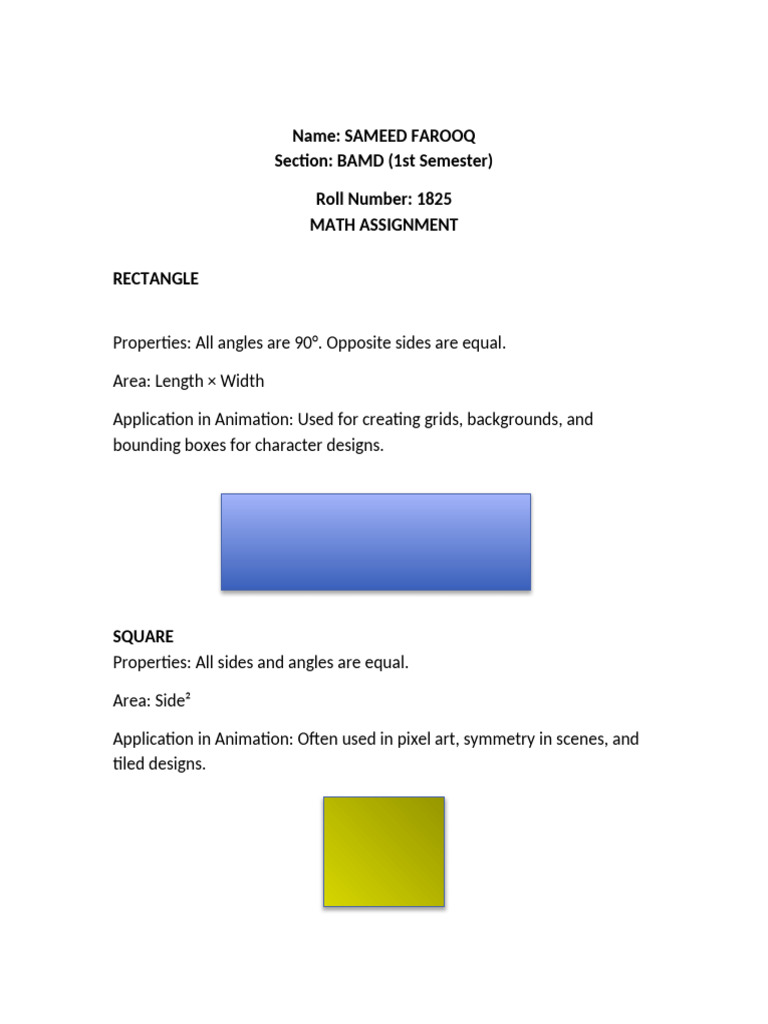 Name: SAMEED FAROOQ
Section: BAMD (1st Semester)

Roll Number: 1825
MATH ASSIGNMENT

RECTANGLE

Properties: All angles are 90°. Opposite sides are equal.

Area: Length × Width

Application in Animation: Used for creating grids, backgrounds, and bounding boxes for character designs.

SQUARE
Properties: All sides and angles are equal.

Area: Side²

Application in Animation: Often used in pixel art, symmetry in scenes, and tiled designs.